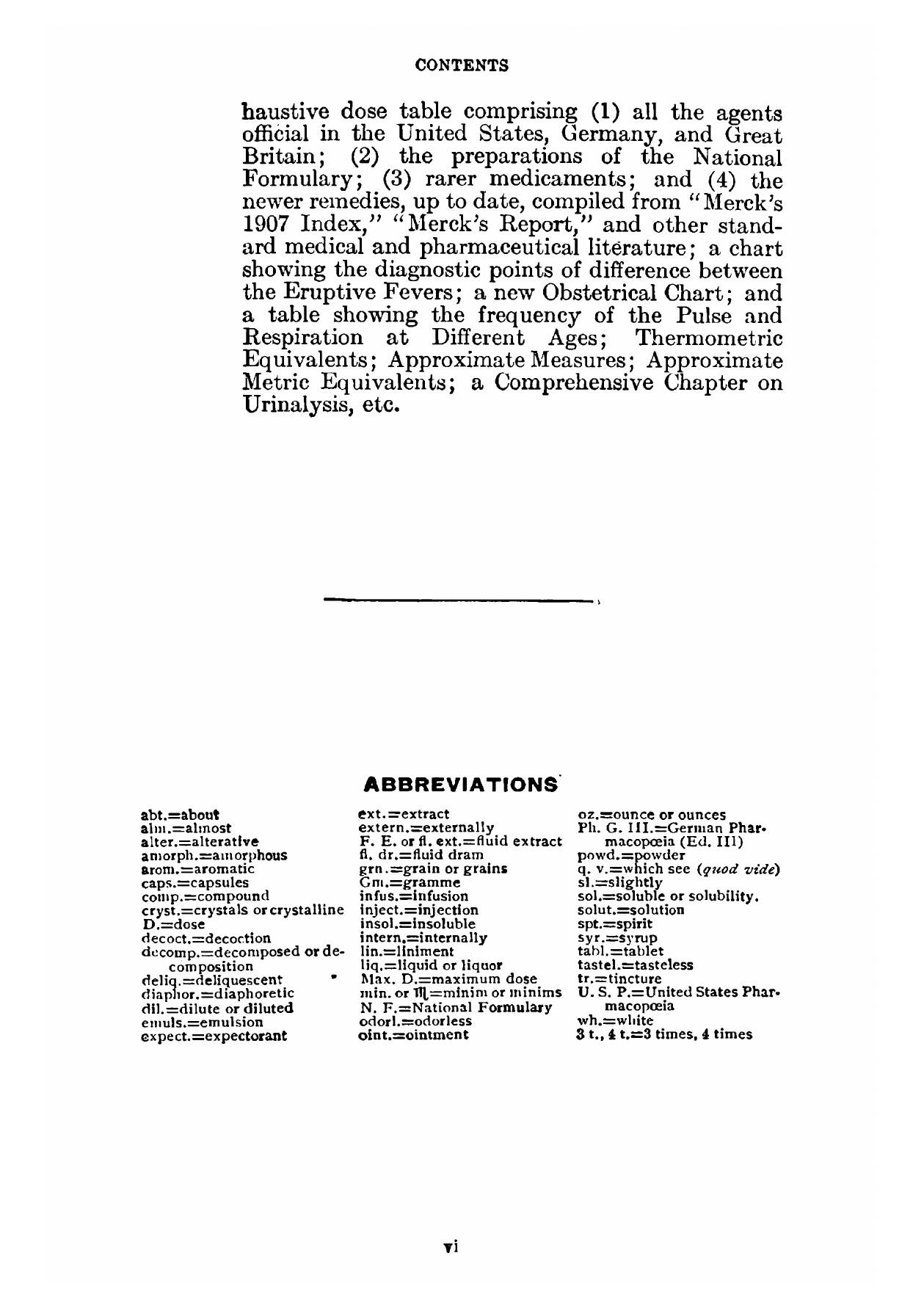 CONTENTS

haustive dose table comprising (1) all the agents official in the United States, Germany, and Great Britain; (2) the preparations of the National Formulary; (3) rarer medicaments; and (4) the newer remedies, up to date, compiled from "Merck's 1907 Index," "Merck's Report," and other standard medical and pharmaceutical literature; a chart showing the diagnostic points of difference between the Eruptive Fevers; a new Obstetrical Chart; and a table showing the frequency of the Pulse and Respiration at Different Ages; Thermometric Equivalents; Approximate Measures; Approximate Metric Equivalents; a Comprehensive Chapter on Urinalysis, etc.

ABBREVIATIONS

abt.=about
alm.=almost
alter.=alterative
amorph.=amorphous
arom.=aromatic
caps.=capsules
comp.=compound
cryst.=crystals or crystalline
D.=dose
decoct.=decoction
decomp.=decomposed or decomposition
deliq.=deliquescent
diaphor.=diaphoretic
dil.=dilute or diluted
emuls.=emulsion
expect.=expectorant

ext.=extract
extern.=externally
F. E. or fl. ext.=fluid extract
fl. dr.=fluid dram
grn.=grain or grains
Gm.=gramme
infus.=infusion
inject.=injection
insol.=insoluble
intern.=internally
lin.=liniment
liq.=liquid or liquor
Max. D.=maximum dose
min. or ♏=minim or minims
N. F.=National Formulary
odorl.=odorless
oint.=ointment

oz.=ounce or ounces
Ph. G. III.=German Pharmacopœia (Ed. III)
powd.=powder
q. v.=which see (quod vide)
sl.=slightly
sol.=soluble or solubility.
solut.=solution
spt.=spirit
syr.=syrup
tabl.=tablet
tastel.=tasteless
tr.=tincture
U. S. P.=United States Pharmacopœia
wh.=white
3 t., 4 t.=3 times, 4 times

vi